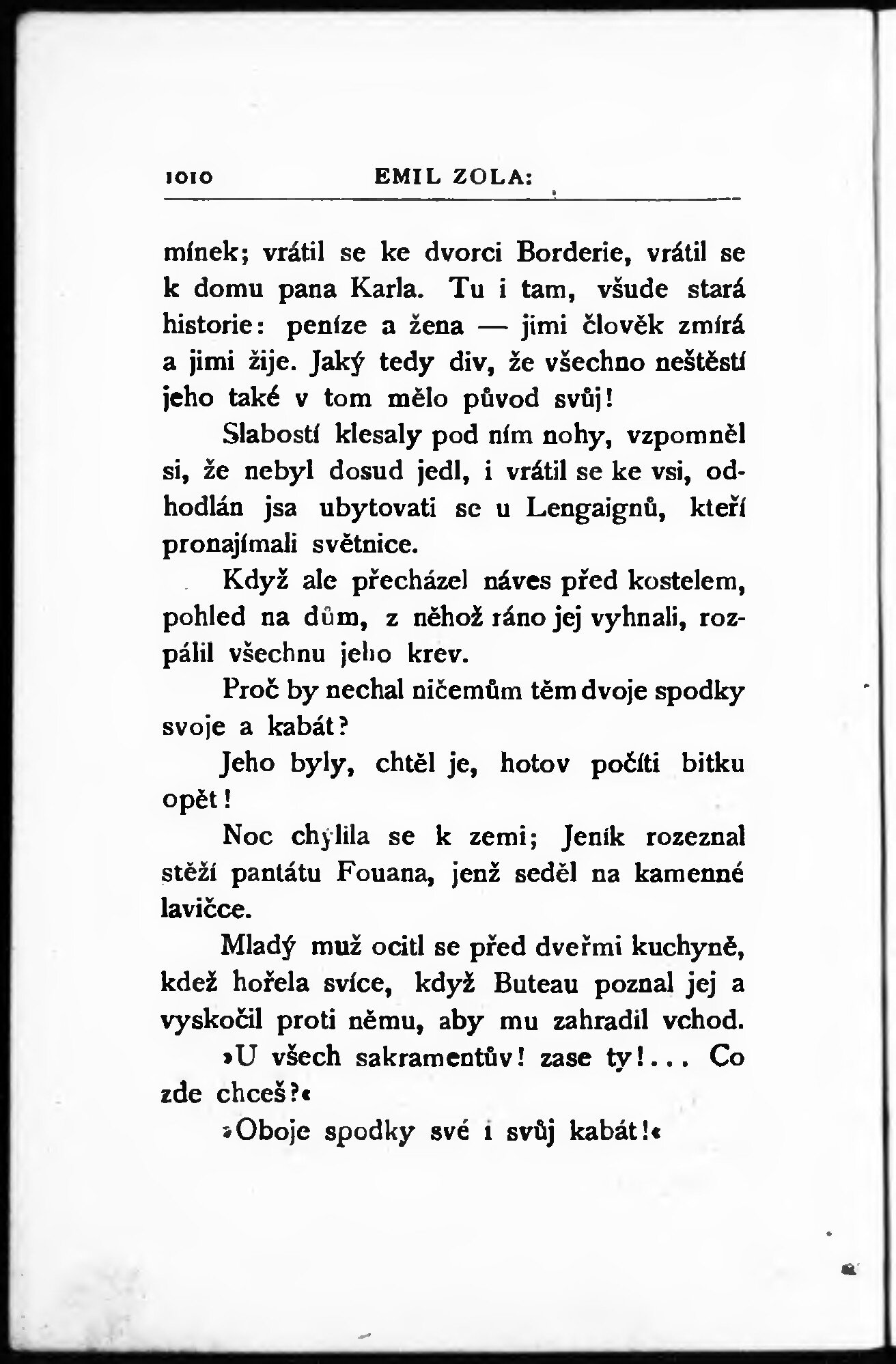 1010 EMIL ZOLA:

mínek; vrátil se ke dvorci Borderie, vrátil se k domu pana Karla. Tu i tam, všude stará historie: peníze a žena — jimi člověk zmírá a jimi žije. Jaký tedy div, že všechno neštěstí jeho také v tom mělo původ svůj!

Slabostí klesaly pod ním nohy, vzpomněl si, že nebyl dosud jedl, i vrátil se ke vsi, odhodlán jsa ubytovati se u Lengaignů, kteří pronajímali světnice.

Když ale přecházel náves před kostelem, pohled na dům, z něhož ráno jej vyhnali, rozpálil všechnu jeho krev.

Proč by nechal ničemům těm dvoje spodky svoje a kabát?

Jeho byly, chtěl je, hotov počíti bitku opět!

Noc chýlila se k zemi; Jeník rozeznal stěží pantátu Fouana, jenž seděl na kamenné lavičce.

Mladý muž ocitl se před dveřmi kuchyně, kdež hořela svíce, když Buteau poznal jej a vyskočil proti němu, aby mu zahradil vchod.

»U všech sakramentův! zase ty!... Co zde chceš?«

»Oboje spodky své i svůj kabát!«